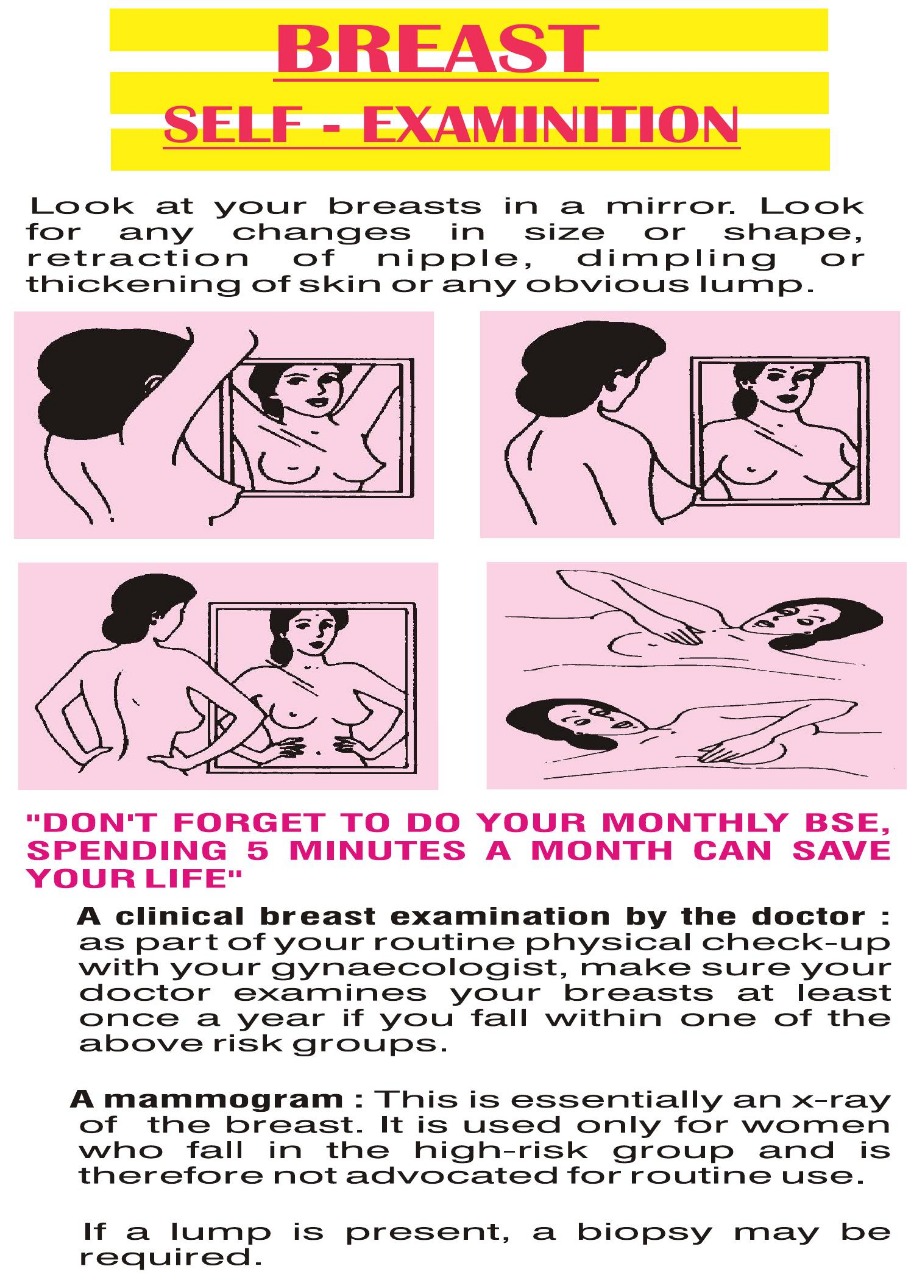 BREAST
SELF - EXAMINITION

Look at your breasts in a mirror. Look for any changes in size or shape, retraction of nipple, dimpling or thickening of skin or any obvious lump.

"DON'T FORGET TO DO YOUR MONTHLY BSE, SPENDING 5 MINUTES A MONTH CAN SAVE YOUR LIFE"

A clinical breast examination by the doctor : as part of your routine physical check-up with your gynaecologist, make sure your doctor examines your breasts at least once a year if you fall within one of the above risk groups.

A mammogram : This is essentially an x-ray of the breast. It is used only for women who fall in the high-risk group and is therefore not advocated for routine use.

If a lump is present, a biopsy may be required.